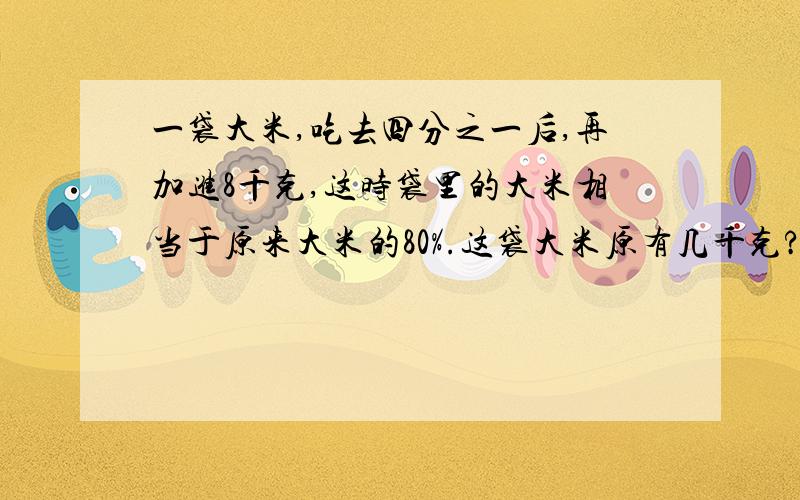 一袋大米,吃去四分之一后,再加進8千克,这時袋里的大米相当于原来大米的80%.这袋大米原有几千克?